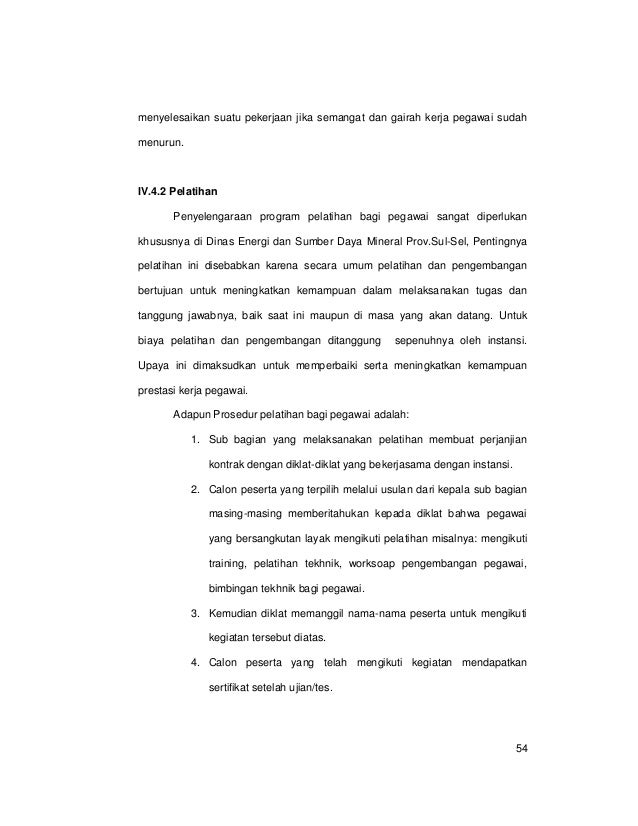 menyelesaikan suatu pekerjaan jika semangat dan gairah kerja pegawai sudah menurun.

IV.4.2 Pelatihan

Penyelengaraan program pelatihan bagi pegawai sangat diperlukan khususnya di Dinas Energi dan Sumber Daya Mineral Prov.Sul-Sel, Pentingnya pelatihan ini disebabkan karena secara umum pelatihan dan pengembangan bertujuan untuk meningkatkan kemampuan dalam melaksanakan tugas dan tanggung jawabnya, baik saat ini maupun di masa yang akan datang. Untuk biaya pelatihan dan pengembangan ditanggung sepenuhnya oleh instansi. Upaya ini dimaksudkan untuk memperbaiki serta meningkatkan kemampuan prestasi kerja pegawai.

Adapun Prosedur pelatihan bagi pegawai adalah:

1. Sub bagian yang melaksanakan pelatihan membuat perjanjian kontrak dengan diklat-diklat yang bekerjasama dengan instansi.
2. Calon peserta yang terpilih melalui usulan dari kepala sub bagian masing-masing memberitahukan kepada diklat bahwa pegawai yang bersangkutan layak mengikuti pelatihan misalnya: mengikuti training, pelatihan tekhnik, worksoap pengembangan pegawai, bimbingan tekhnik bagi pegawai.
3. Kemudian diklat memanggil nama-nama peserta untuk mengikuti kegiatan tersebut diatas.
4. Calon peserta yang telah mengikuti kegiatan mendapatkan sertifikat setelah ujian/tes.

54